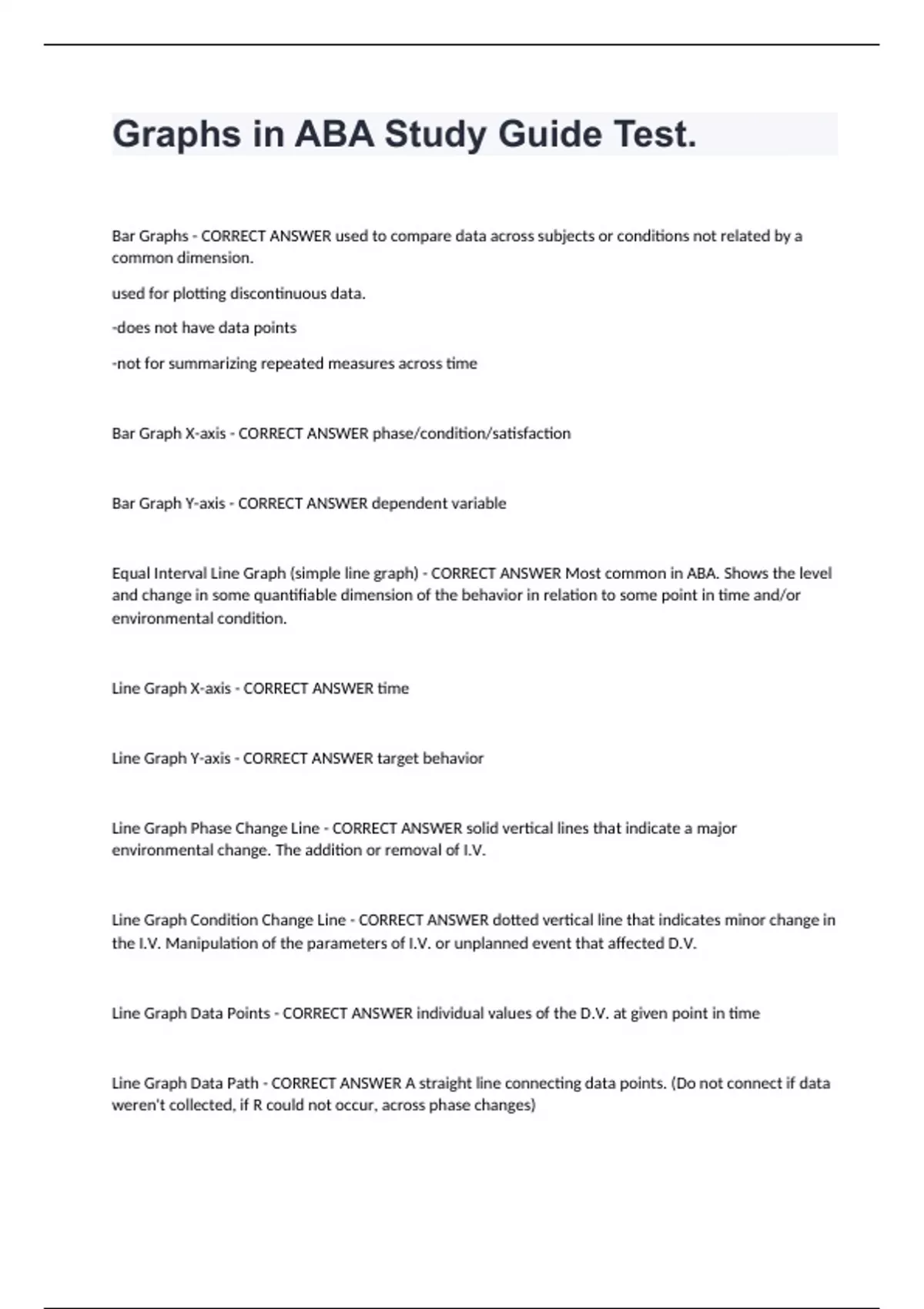 Graphs in ABA Study Guide Test.

Bar Graphs - CORRECT ANSWER used to compare data across subjects or conditions not related by a common dimension.

used for plotting discontinuous data.

-does not have data points

-not for summarizing repeated measures across time

Bar Graph X-axis - CORRECT ANSWER phase/condition/satisfaction

Bar Graph Y-axis - CORRECT ANSWER dependent variable

Equal Interval Line Graph (simple line graph) - CORRECT ANSWER Most common in ABA. Shows the level and change in some quantifiable dimension of the behavior in relation to some point in time and/or environmental condition.

Line Graph X-axis - CORRECT ANSWER time

Line Graph Y-axis - CORRECT ANSWER target behavior

Line Graph Phase Change Line - CORRECT ANSWER solid vertical lines that indicate a major environmental change. The addition or removal of I.V.

Line Graph Condition Change Line - CORRECT ANSWER dotted vertical line that indicates minor change in the I.V. Manipulation of the parameters of I.V. or unplanned event that affected D.V.

Line Graph Data Points - CORRECT ANSWER individual values of the D.V. at given point in time

Line Graph Data Path - CORRECT ANSWER A straight line connecting data points. (Do not connect if data weren't collected, if R could not occur, across phase changes)